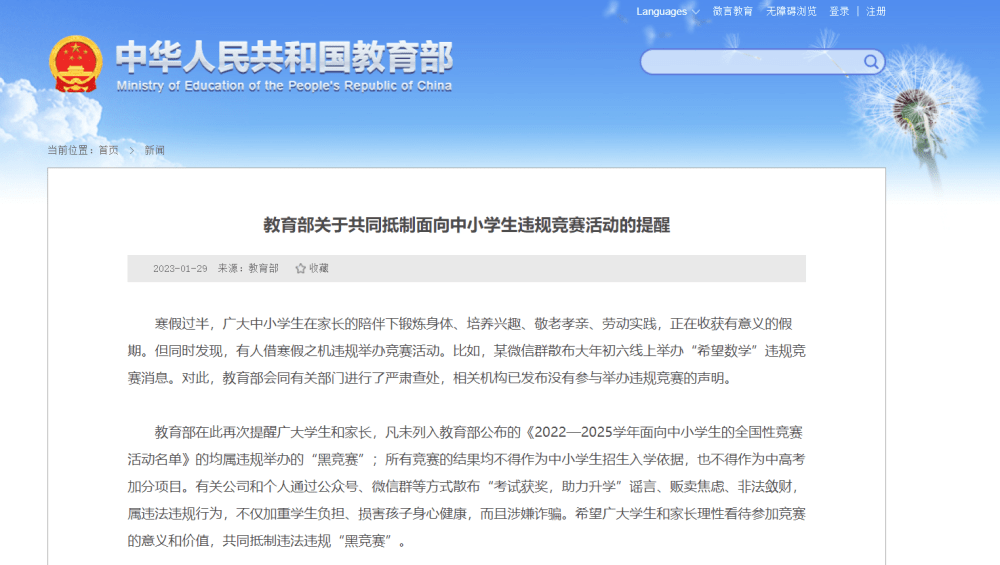 Languages 微言教育 无障碍浏览 登录 | 注册

中华人民共和国教育部
Ministry of Education of the People's Republic of China

当前位置：首页 > 新闻

教育部关于共同抵制面向中小学生违规竞赛活动的提醒

2023-01-29 来源：教育部 收藏

寒假过半，广大中小学生在家长的陪伴下锻炼身体、培养兴趣、敬老孝亲、劳动实践，正在收获有意义的假期。但同时发现，有人借寒假之机违规举办竞赛活动。比如，某微信群散布大年初六线上举办“希望数学”违规竞赛消息。对此，教育部会同有关部门进行了严肃查处，相关机构已发布没有参与举办违规竞赛的声明。

教育部在此再次提醒广大学生和家长，凡未列入教育部公布的《2022—2025学年面向中小学生的全国性竞赛活动名单》的均属违规举办的“黑竞赛”；所有竞赛的结果均不得作为中小学生招生入学依据，也不得作为中高考加分项目。有关公司和个人通过公众号、微信群等方式散布“考试获奖，助力升学”谣言、贩卖焦虑、非法敛财，属违法违规行为，不仅加重学生负担、损害孩子身心健康，而且涉嫌诈骗。希望广大学生和家长理性看待参加竞赛的意义和价值，共同抵制违法违规“黑竞赛”。